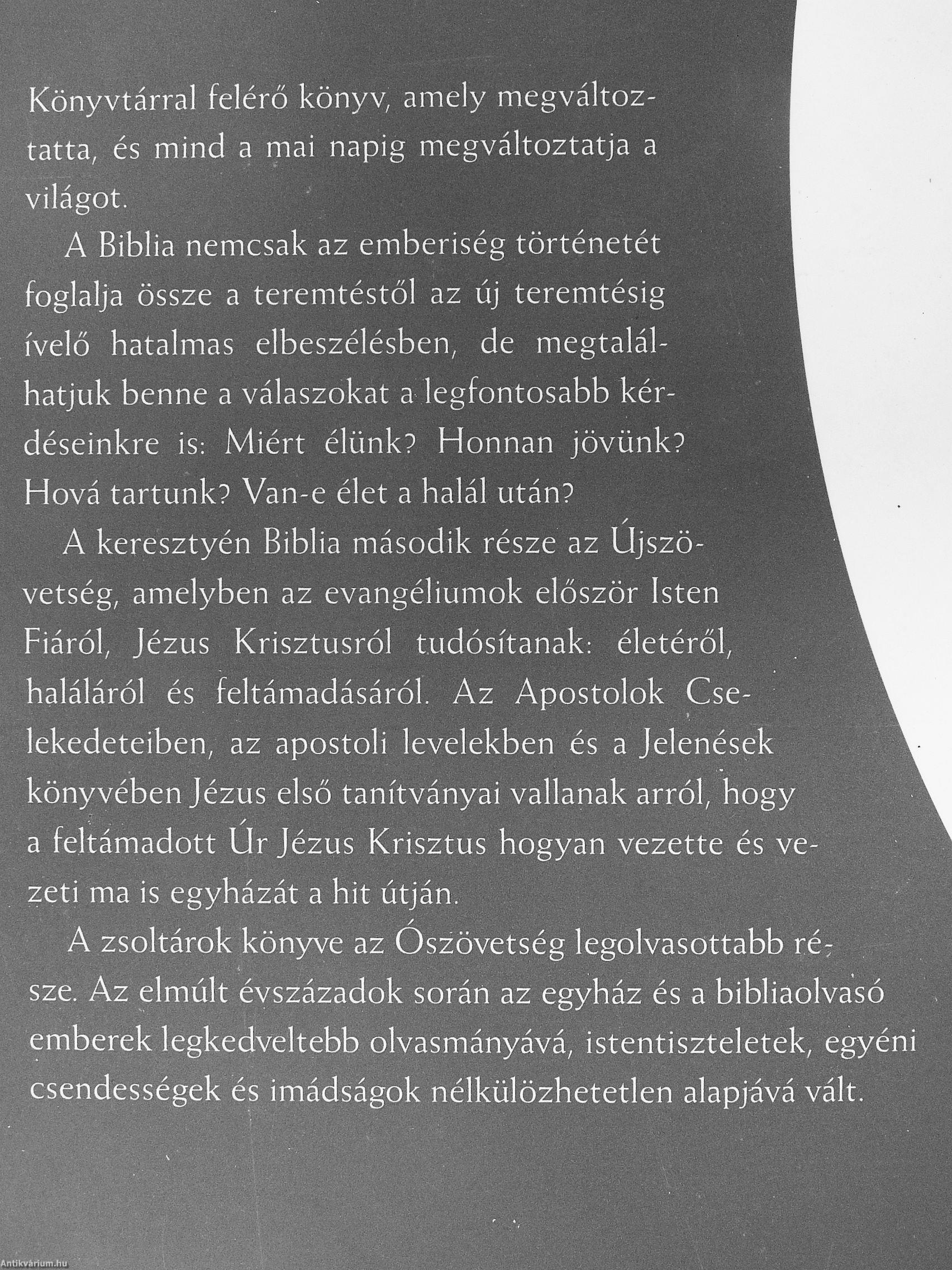 Könyvtárral felérő könyv, amely megváltoztatta, és mind a mai napig megváltoztatja a világot.

A Biblia nemcsak az emberiség történetét foglalja össze a teremtéstől az új teremtésig ívelő hatalmas elbeszélésben, de megtalálhatjuk benne a válaszokat a legfontosabb kérdéseinkre is: Miért élünk? Honnan jövünk? Hová tartunk? Van-e élet a halál után?

A keresztyén Biblia második része az Újszövetség, amelyben az evangéliumok először Isten Fiáról, Jézus Krisztusról tudósítanak: életéről, haláláról és feltámadásáról. Az Apostolok Cselekedeteiben, az apostoli levelekben és a Jelenések könyvében Jézus első tanítványai vallanak arról, hogy a feltámadott Úr Jézus Krisztus hogyan vezette és vezeti ma is egyházát a hit útján.

A zsoltárok könyve az Ószövetség legolvasottabb része. Az elmúlt évszázadok során az egyház és a bibliaolvasó emberek legkedveltebb olvasmányává, istentiszteletek, egyéni csendességek és imádságok nélkülözhetetlen alapjává vált.

Antikvárium.hu